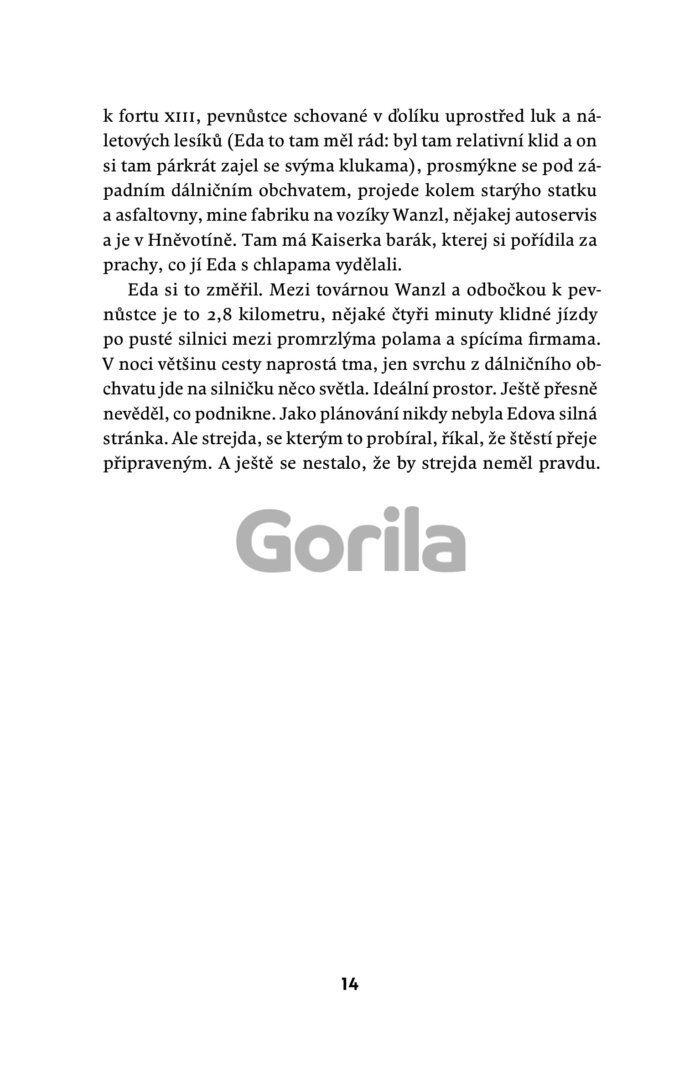 k fortu XIII, pevnůstce schované v ďolíku uprostřed luk a náletových lesíků (Eda to tam měl rád: byl tam relativní klid a on si tam párkrát zajel se svýma klukama), prosmýkne se pod západním dálničním obchvatem, projede kolem starýho statku a asfaltovny, mine fabriku na vozíky Wanzl, nějakej autoservis a je v Hněvotíně. Tam má Kaiserka barák, kterej si pořídila za prachy, co jí Eda s chlapama vydělali.

Eda si to změřil. Mezi továrnou Wanzl a odbočkou k pevnůstce je to 2,8 kilometru, nějaké čtyři minuty klidné jízdy po pusté silnici mezi promrzlýma polama a spícíma firmama. V noci většinu cesty naprostá tma, jen svrchu z dálničního obchvatu jde na silničku něco světla. Ideální prostor. Ještě přesně nevěděl, co podnikne. Jako plánování nikdy nebyla Edova silná stránka. Ale strejda, se kterým to probíral, říkal, že štěstí přeje připraveným. A ještě se nestalo, že by strejda neměl pravdu.

Gorila

14